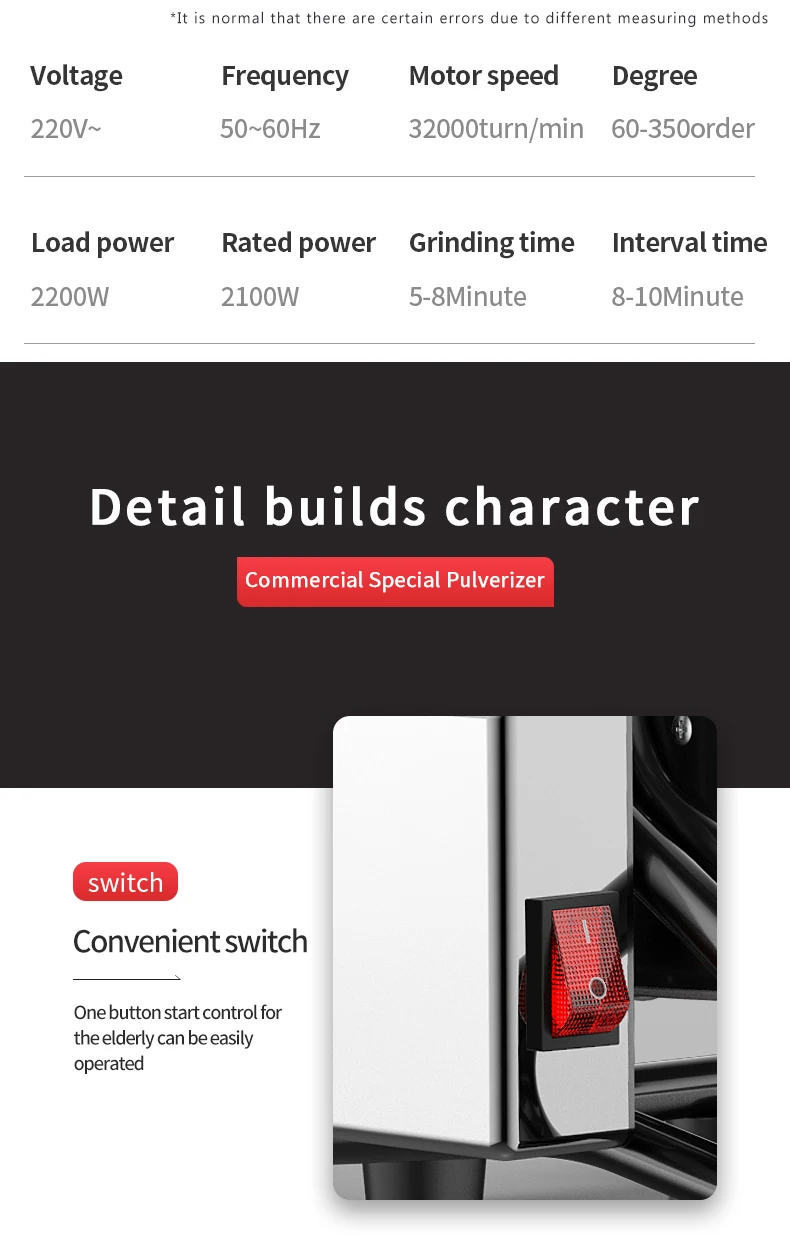 *It is normal that there are certain errors due to different measuring methods

| Voltage | Frequency | Motor speed | Degree |
|---|---|---|---|
| 220V~ | 50~60Hz | 32000turn/min | 60-350order |
| Load power | Rated power | Grinding time | Interval time |
| 2200W | 2100W | 5-8Minute | 8-10Minute |

Detail builds character

Commercial Special Pulverizer

switch

Convenient switch

One button start control for the elderly can be easily operated